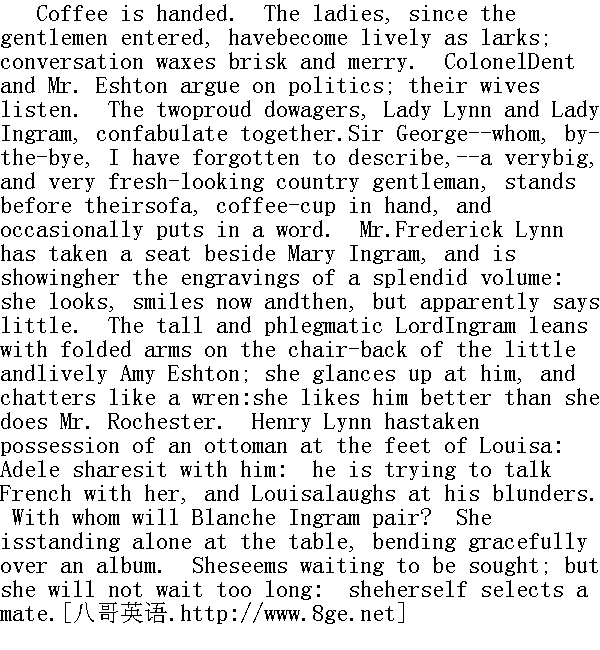 Coffee is handed. The ladies, since the gentlemen entered, havebecome lively as larks; conversation waxes brisk and merry. ColonelDent and Mr. Eshton argue on politics; their wives listen. The twoproud dowagers, Lady Lynn and Lady Ingram, confabulate together.Sir George--whom, by-the-bye, I have forgotten to describe,--a verybig, and very fresh-looking country gentleman, stands before theirsofa, coffee-cup in hand, and occasionally puts in a word. Mr.Frederick Lynn has taken a seat beside Mary Ingram, and is showingher the engravings of a splendid volume: she looks, smiles now andthen, but apparently says little. The tall and phlegmatic LordIngram leans with folded arms on the chair-back of the little andlively Amy Eshton; she glances up at him, and chatters like a wren:she likes him better than she does Mr. Rochester. Henry Lynn hastaken possession of an ottoman at the feet of Louisa: Adele sharesit with him: he is trying to talk French with her, and Louisalaughs at his blunders. With whom will Blanche Ingram pair? She isstanding alone at the table, bending gracefully over an album. Sheseems waiting to be sought; but she will not wait too long: sheherself selects a mate.[八哥英语.http://www.8ge.net]